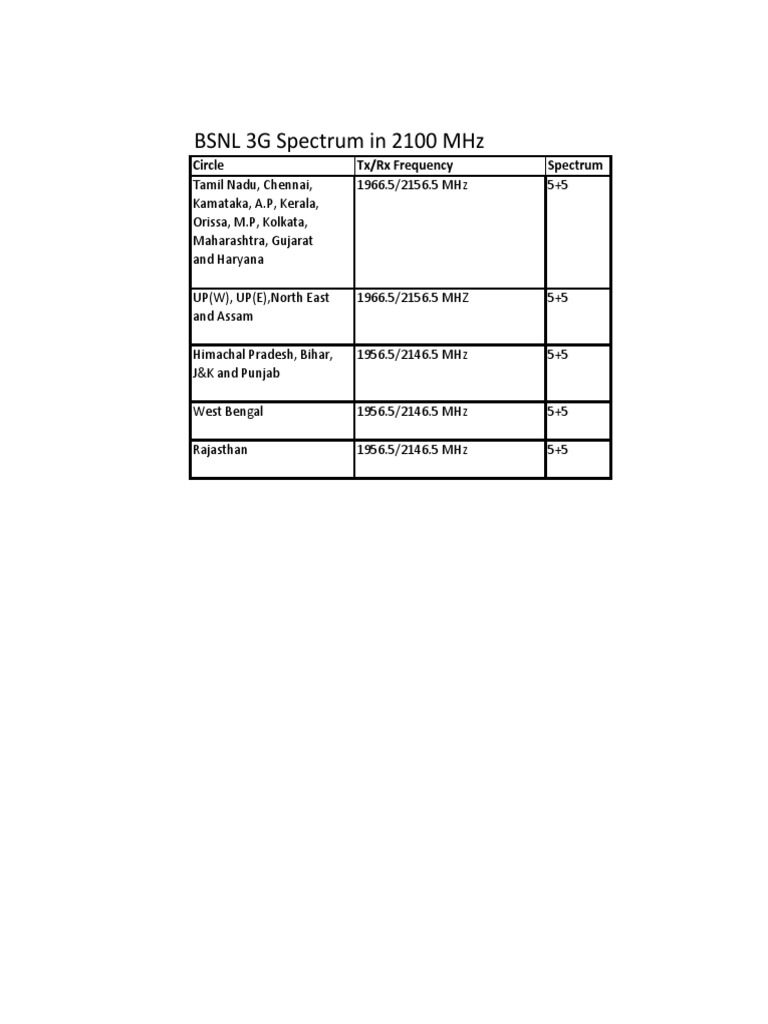 BSNL 3G Spectrum in 2100 MHz

| Circle | Tx/Rx Frequency | Spectrum |
|---|---|---|
| Tamil Nadu, Chennai, Kamataka, A.P, Kerala, Orissa, M.P, Kolkata, Maharashtra, Gujarat and Haryana | 1966.5/2156.5 MHz | 5+5 |
| UP(W), UP(E),North East and Assam | 1966.5/2156.5 MHZ | 5+5 |
| Himachal Pradesh, Bihar, J&K and Punjab | 1956.5/2146.5 MHz | 5+5 |
| West Bengal | 1956.5/2146.5 MHz | 5+5 |
| Rajasthan | 1956.5/2146.5 MHz | 5+5 |